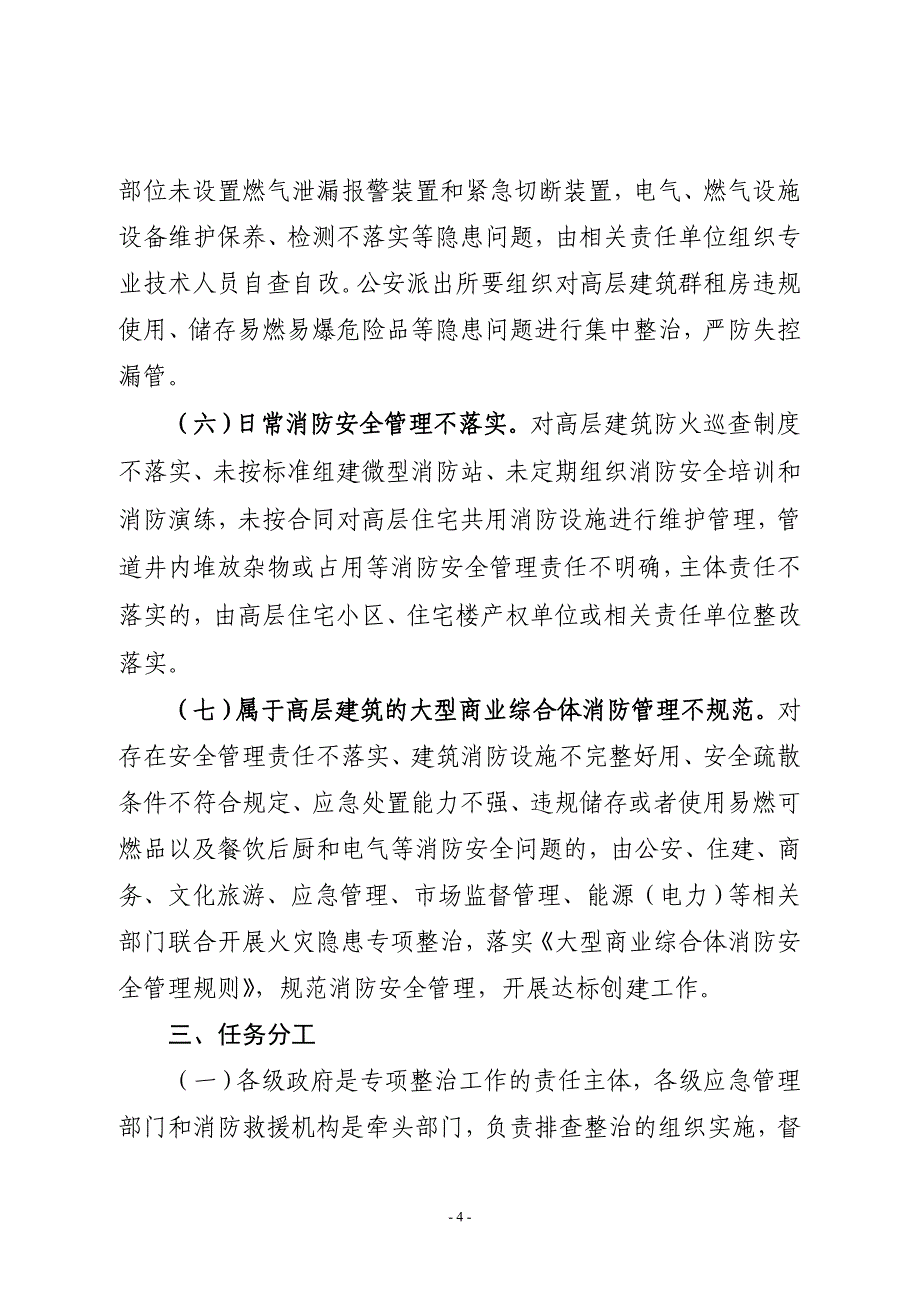 部位未设置燃气泄漏报警装置和紧急切断装置，电气、燃气设施设备维护保养、检测不落实等隐患问题，由相关责任单位组织专业技术人员自查自改。公安派出所要组织对高层建筑群租房违规使用、储存易燃易爆危险品等隐患问题进行集中整治，严防失控漏管。

（六）日常消防安全管理不落实。对高层建筑防火巡查制度不落实、未按标准组建微型消防站、未定期组织消防安全培训和消防演练，未按合同对高层住宅共用消防设施进行维护管理，管道井内堆放杂物或占用等消防安全管理责任不明确，主体责任不落实的，由高层住宅小区、住宅楼产权单位或相关责任单位整改落实。

（七）属于高层建筑的大型商业综合体消防管理不规范。对存在安全管理责任不落实、建筑消防设施不完整好用、安全疏散条件不符合规定、应急处置能力不强、违规储存或者使用易燃可燃品以及餐饮后厨和电气等消防安全问题的，由公安、住建、商务、文化旅游、应急管理、市场监督管理、能源（电力）等相关部门联合开展火灾隐患专项整治，落实《大型商业综合体消防安全管理规则》，规范消防安全管理，开展达标创建工作。

三、任务分工

（一）各级政府是专项整治工作的责任主体，各级应急管理部门和消防救援机构是牵头部门，负责排查整治的组织实施，督

- 4 -